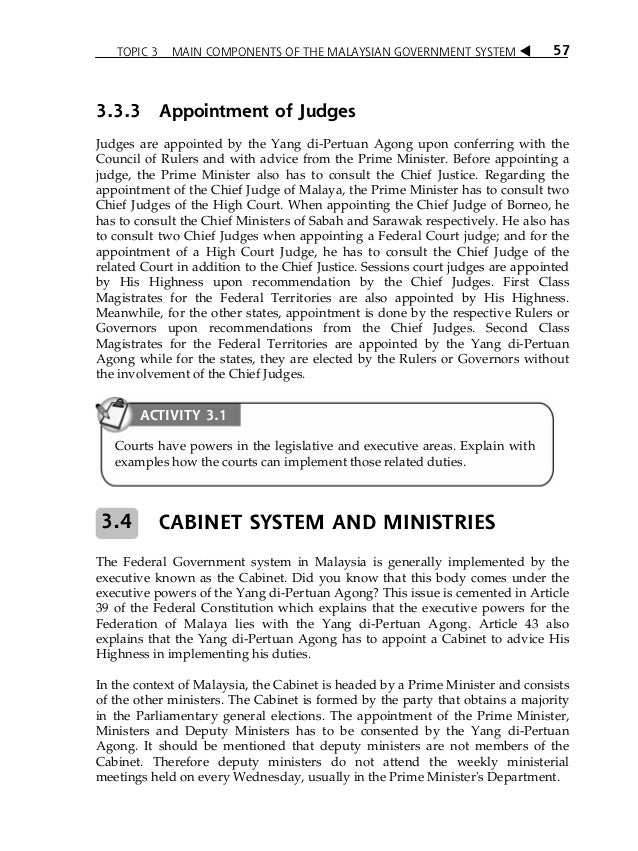 TOPIC 3 MAIN COMPONENTS OF THE MALAYSIAN GOVERNMENT SYSTEM ◀ 57

3.3.3 Appointment of Judges

Judges are appointed by the Yang di-Pertuan Agong upon conferring with the Council of Rulers and with advice from the Prime Minister. Before appointing a judge, the Prime Minister also has to consult the Chief Justice. Regarding the appointment of the Chief Judge of Malaya, the Prime Minister has to consult two Chief Judges of the High Court. When appointing the Chief Judge of Borneo, he has to consult the Chief Ministers of Sabah and Sarawak respectively. He also has to consult two Chief Judges when appointing a Federal Court judge; and for the appointment of a High Court Judge, he has to consult the Chief Judge of the related Court in addition to the Chief Justice. Sessions court judges are appointed by His Highness upon recommendation by the Chief Judges. First Class Magistrates for the Federal Territories are also appointed by His Highness. Meanwhile, for the other states, appointment is done by the respective Rulers or Governors upon recommendations from the Chief Judges. Second Class Magistrates for the Federal Territories are appointed by the Yang di-Pertuan Agong while for the states, they are elected by the Rulers or Governors without the involvement of the Chief Judges.

ACTIVITY 3.1

Courts have powers in the legislative and executive areas. Explain with examples how the courts can implement those related duties.

3.4 CABINET SYSTEM AND MINISTRIES

The Federal Government system in Malaysia is generally implemented by the executive known as the Cabinet. Did you know that this body comes under the executive powers of the Yang di-Pertuan Agong? This issue is cemented in Article 39 of the Federal Constitution which explains that the executive powers for the Federation of Malaya lies with the Yang di-Pertuan Agong. Article 43 also explains that the Yang di-Pertuan Agong has to appoint a Cabinet to advice His Highness in implementing his duties.

In the context of Malaysia, the Cabinet is headed by a Prime Minister and consists of the other ministers. The Cabinet is formed by the party that obtains a majority in the Parliamentary general elections. The appointment of the Prime Minister, Ministers and Deputy Ministers has to be consented by the Yang di-Pertuan Agong. It should be mentioned that deputy ministers are not members of the Cabinet. Therefore deputy ministers do not attend the weekly ministerial meetings held on every Wednesday, usually in the Prime Minister's Department.